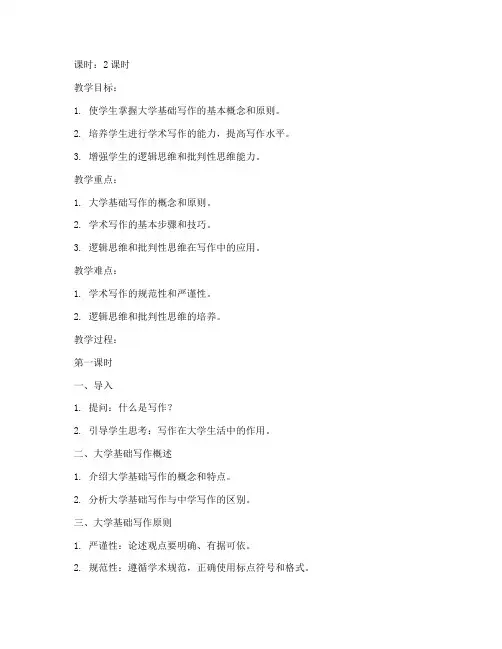 课时：2 课时

教学目标：

1. 使学生掌握大学基础写作的基本概念和原则。

2. 培养学生进行学术写作的能力，提高写作水平。

3. 增强学生的逻辑思维和批判性思维能力。

教学重点：

1. 大学基础写作的概念和原则。

2. 学术写作的基本步骤和技巧。

3. 逻辑思维和批判性思维在写作中的应用。

教学难点：

1. 学术写作的规范性和严谨性。

2. 逻辑思维和批判性思维的培养。

教学过程：

第一课时

一、导入

1. 提问：什么是写作？

2. 引导学生思考：写作在大学生活中的作用。

二、大学基础写作概述

1. 介绍大学基础写作的概念和特点。

2. 分析大学基础写作与中学写作的区别。

三、大学基础写作原则

1. 严谨性：论述观点要明确、有据可依。

2. 规范性：遵循学术规范，正确使用标点符号和格式。